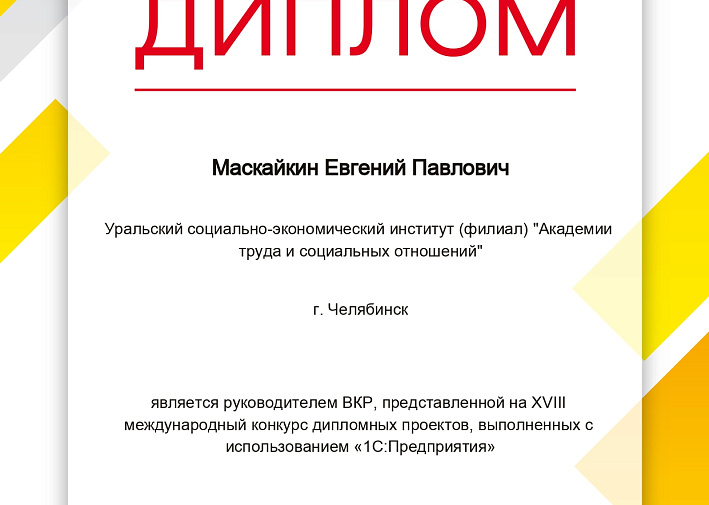 ДИПЛОМ

Маскайкин Евгений Павлович

Уральский социально-экономический институт (филиал) "Академии труда и социальных отношений"

г. Челябинск

является руководителем ВКР, представленной на XVIII международный конкурс дипломных проектов, выполненных с использованием «1С:Предприятия»